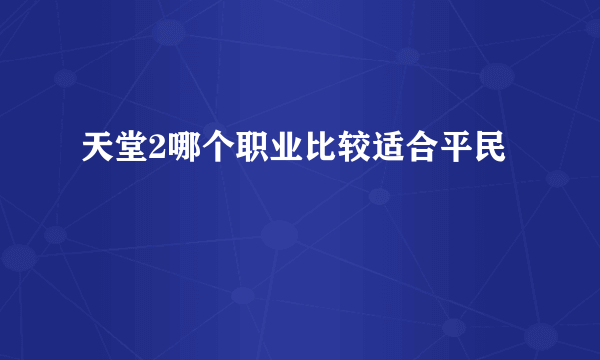 天堂2哪个职业比较适合平民